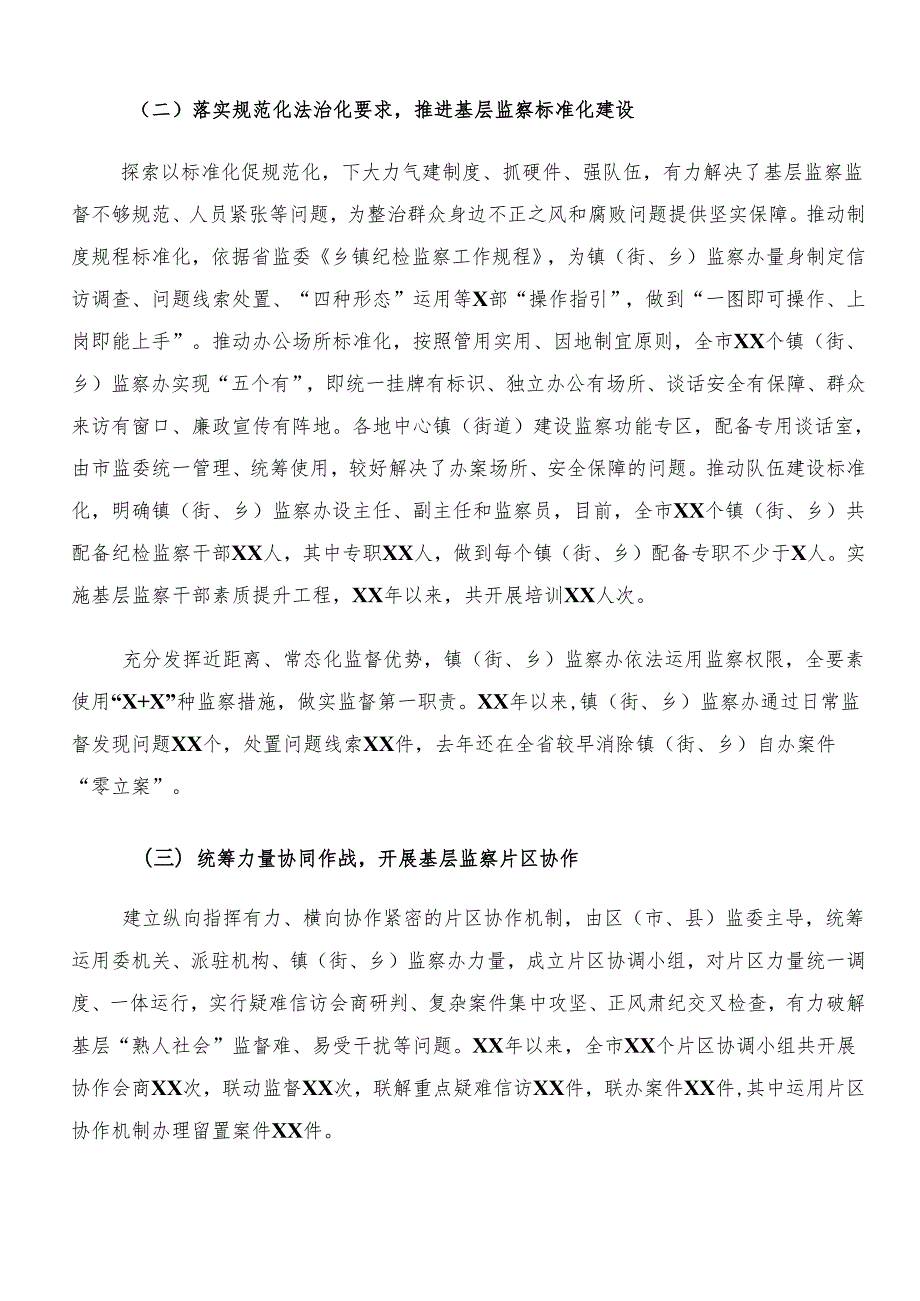 （二）落实规范化法治化要求，推进基层监察标准化建设

探索以标准化促规范化，下大力气建制度、抓硬件、强队伍，有力解决了基层监察监督不够规范、人员紧张等问题，为整治群众身边不正之风和腐败问题提供坚实保障。推动制度规程标准化，依据省监委《乡镇纪检监察工作规程》，为镇（街、乡）监察办量身制定信访调查、问题线索处置、“四种形态”运用等X部“操作指引”，做到“一图即可操作、上岗即能上手”。推动办公场所标准化，按照管用实用、因地制宜原则，全市XX个镇（街、乡）监察办实现“五个有”，即统一挂牌有标识、独立办公有场所、谈话安全有保障、群众来访有窗口、廉政宣传有阵地。各地中心镇（街道）建设监察功能专区，配备专用谈话室，由市监委统一管理、统筹使用，较好解决了办案场所、安全保障的问题。推动队伍建设标准化，明确镇（街、乡）监察办设主任、副主任和监察员，目前，全市XX个镇（街、乡）共配备纪检监察干部XX人，其中专职XX人，做到每个镇（街、乡）配备专职不少于X人。实施基层监察干部素质提升工程，XX年以来，共开展培训XX人次。

充分发挥近距离、常态化监督优势，镇（街、乡）监察办依法运用监察权限，全要素使用“X+X”种监察措施，做实监督第一职责。XX年以来，镇（街、乡）监察办通过日常监督发现问题XX个，处置问题线索XX件，去年还在全省较早消除镇（街、乡）自办案件“零立案”。

（三）统筹力量协同作战，开展基层监察片区协作

建立纵向指挥有力、横向协作紧密的片区协作机制，由区（市、县）监委主导，统筹运用委机关、派驻机构、镇（街、乡）监察办力量，成立片区协调小组，对片区力量统一调度、一体运行，实行疑难信访会商研判、复杂案件集中攻坚、正风肃纪交叉检查，有力破解基层“熟人社会”监督难、易受干扰等问题。XX年以来，全市XX个片区协调小组共开展协作会商XX次，联动监督XX次，联解重点疑难信访XX件，联办案件XX件，其中运用片区协作机制办理留置案件XX件。